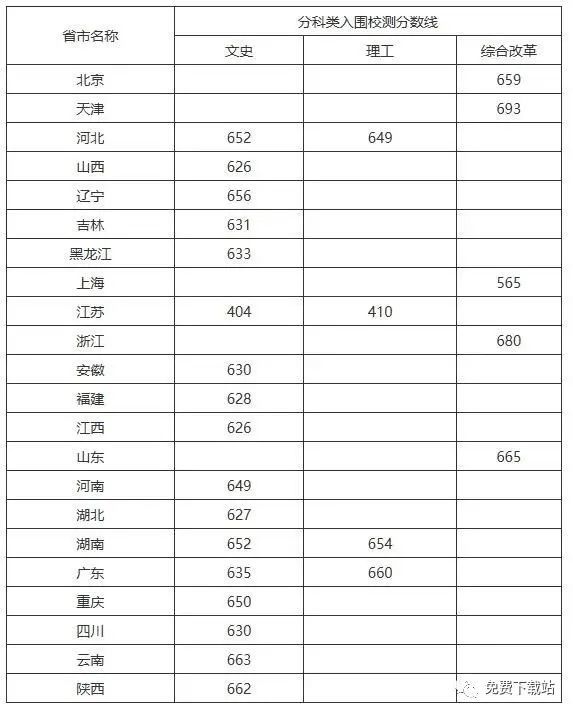 | 省市名称 | 分科类入围校测分数线 | | |
|---|---|---|---|
| | 文史 | 理工 | 综合改革 |
| 北京 | | | 659 |
| 天津 | | | 693 |
| 河北 | 652 | 649 | |
| 山西 | 626 | | |
| 辽宁 | 656 | | |
| 吉林 | 631 | | |
| 黑龙江 | 633 | | |
| 上海 | | | 565 |
| 江苏 | 404 | 410 | |
| 浙江 | | | 680 |
| 安徽 | 630 | | |
| 福建 | 628 | | |
| 江西 | 626 | | |
| 山东 | | | 665 |
| 河南 | 649 | | |
| 湖北 | 627 | | |
| 湖南 | 652 | 654 | |
| 广东 | 635 | 660 | |
| 重庆 | 650 | | |
| 四川 | 630 | | |
| 云南 | 663 | | |
| 陕西 | 662 | | |

免费下载站